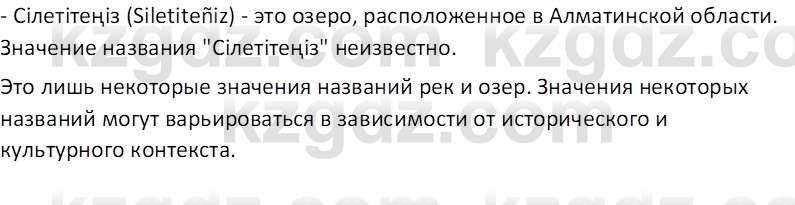 - Сілетітеңіз (Siletiteñiz) - это озеро, расположенное в Алматинской области. Значение названия "Сілетітеңіз" неизвестно.

Это лишь некоторые значения названий рек и озер. Значения некоторых названий могут варьироваться в зависимости от исторического и культурного контекста.

kzgdz.com kzgdz.co